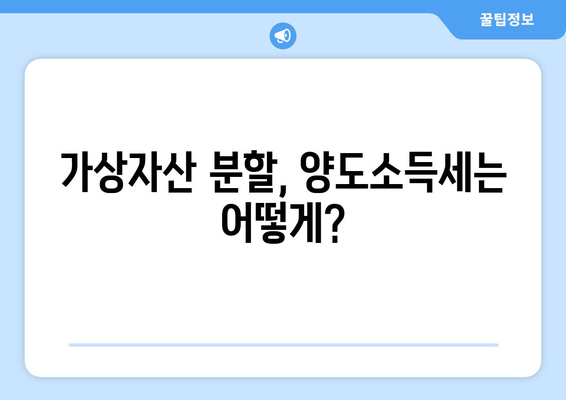 꿀팁정보

가상자산 분할, 양도소득세는 어떻게?